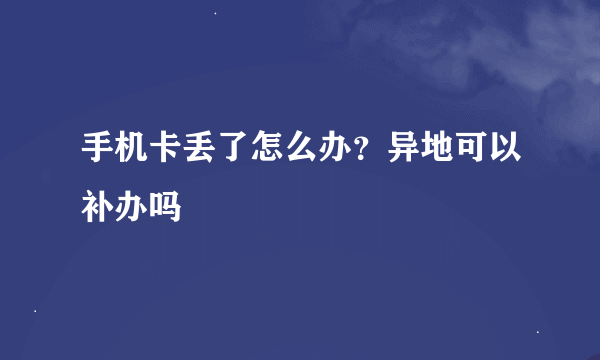 手机卡丢了怎么办？异地可以补办吗